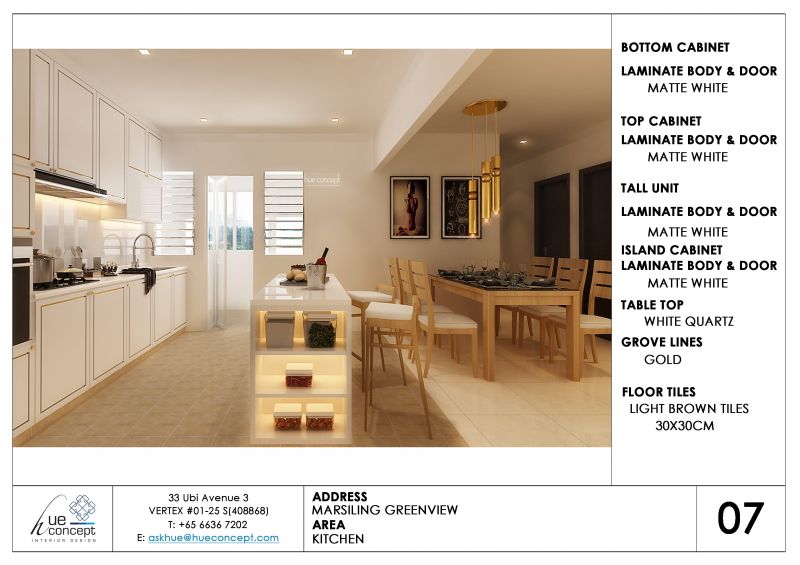 hue concept

BOTTOM CABINET

LAMINATE BODY & DOOR
MATTE WHITE

TOP CABINET
LAMINATE BODY & DOOR
MATTE WHITE

TALL UNIT

LAMINATE BODY & DOOR
MATTE WHITE

ISLAND CABINET
LAMINATE BODY & DOOR
MATTE WHITE

TABLE TOP
WHITE QUARTZ

GROVE LINES
GOLD

FLOOR TILES
LIGHT BROWN TILES
30X30CM

hue concept
INTERIOR DESIGN

33 Ubi Avenue 3
VERTEX #01-25 S(408868)
T: +65 6636 7202
E: askhue@hueconcept.com

ADDRESS
MARSILING GREENVIEW
AREA
KITCHEN

07